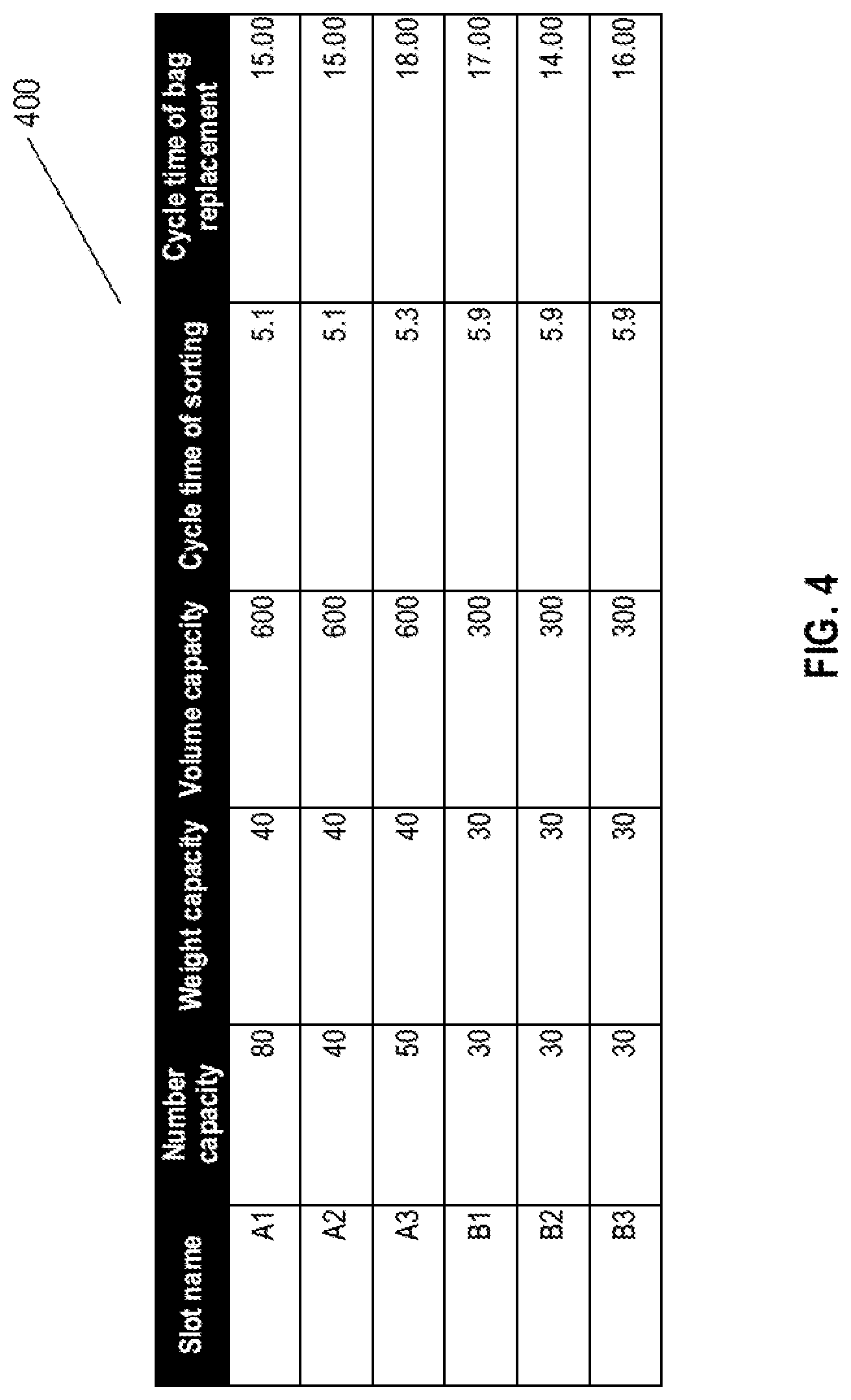 400

| Slot name | Number capacity | Weight capacity | Volume capacity | Cycle time of sorting | Cycle time of bag replacement |
|---|---|---|---|---|---|
| A1 | 80 | 40 | 600 | 5.1 | 15.00 |
| A2 | 40 | 40 | 600 | 5.1 | 15.00 |
| A3 | 50 | 40 | 600 | 5.3 | 18.00 |
| B1 | 30 | 30 | 300 | 5.9 | 17.00 |
| B2 | 30 | 30 | 300 | 5.9 | 14.00 |
| B3 | 30 | 30 | 300 | 5.9 | 16.00 |

FIG. 4